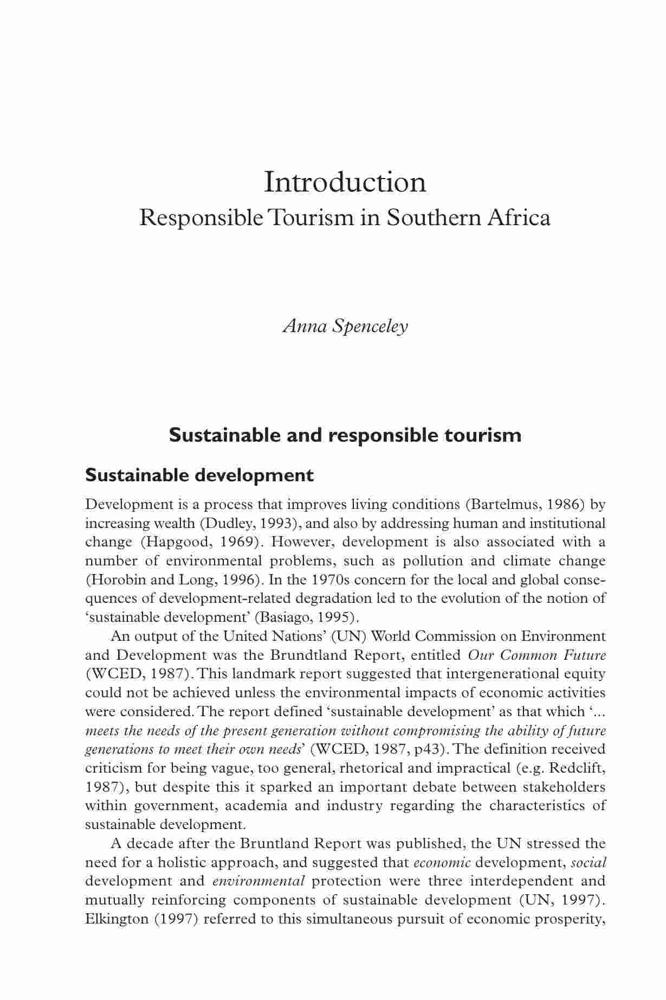 Introduction
Responsible Tourism in Southern Africa

Anna Spenceley

Sustainable and responsible tourism

Sustainable development

Development is a process that improves living conditions (Bartelmus, 1986) by increasing wealth (Dudley, 1993), and also by addressing human and institutional change (Hapgood, 1969). However, development is also associated with a number of environmental problems, such as pollution and climate change (Horobin and Long, 1996). In the 1970s concern for the local and global consequences of development-related degradation led to the evolution of the notion of 'sustainable development' (Basiago, 1995).

An output of the United Nations' (UN) World Commission on Environment and Development was the Brundtland Report, entitled Our Common Future (WCED, 1987). This landmark report suggested that intergenerational equity could not be achieved unless the environmental impacts of economic activities were considered. The report defined 'sustainable development' as that which '... meets the needs of the present generation without compromising the ability of future generations to meet their own needs' (WCED, 1987, p43). The definition received criticism for being vague, too general, rhetorical and impractical (e.g. Redclift, 1987), but despite this it sparked an important debate between stakeholders within government, academia and industry regarding the characteristics of sustainable development.

A decade after the Bruntland Report was published, the UN stressed the need for a holistic approach, and suggested that economic development, social development and environmental protection were three interdependent and mutually reinforcing components of sustainable development (UN, 1997). Elkington (1997) referred to this simultaneous pursuit of economic prosperity,